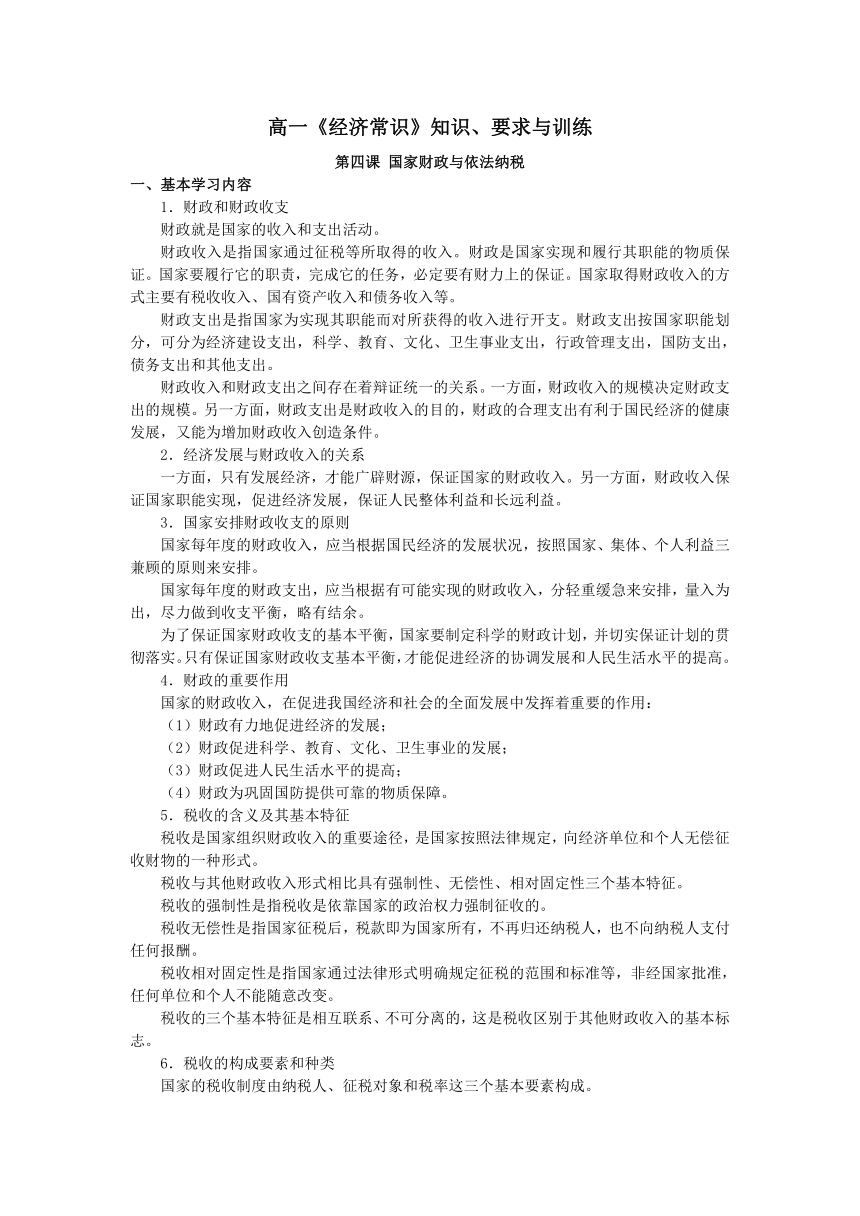 高一《经济常识》知识、要求与训练

第四课 国家财政与依法纳税

一、基本学习内容

1．财政和财政收支

财政就是国家的收入和支出活动。

财政收入是指国家通过征税等所取得的收入。财政是国家实现和履行其职能的物质保证。国家要履行它的职责，完成它的任务，必定要有财力上的保证。国家取得财政收入的方式主要有税收收入、国有资产收入和债务收入等。

财政支出是指国家为实现其职能而对所获得的收入进行开支。财政支出按国家职能划分，可分为经济建设支出，科学、教育、文化、卫生事业支出，行政管理支出，国防支出，债务支出和其他支出。

财政收入和财政支出之间存在着辩证统一的关系。一方面，财政收入的规模决定财政支出的规模。另一方面，财政支出是财政收入的目的，财政的合理支出有利于国民经济的健康发展，又能为增加财政收入创造条件。

2．经济发展与财政收入的关系

一方面，只有发展经济，才能广辟财源，保证国家的财政收入。另一方面，财政收入保证国家职能实现，促进经济发展，保证人民整体利益和长远利益。

3．国家安排财政收支的原则

国家每年度的财政收入，应当根据国民经济的发展状况，按照国家、集体、个人利益三兼顾的原则来安排。

国家每年度的财政支出，应当根据有可能实现的财政收入，分轻重缓急来安排，量入为出，尽力做到收支平衡，略有结余。

为了保证国家财政收支的基本平衡，国家要制定科学的财政计划，并切实保证计划的贯彻落实。只有保证国家财政收支基本平衡，才能促进经济的协调发展和人民生活水平的提高。

4．财政的重要作用

国家的财政收入，在促进我国经济和社会的全面发展中发挥着重要的作用：

（1）财政有力地促进经济的发展；

（2）财政促进科学、教育、文化、卫生事业的发展；

（3）财政促进人民生活水平的提高；

（4）财政为巩固国防提供可靠的物质保障。

5．税收的含义及其基本特征

税收是国家组织财政收入的重要途径，是国家按照法律规定，向经济单位和个人无偿征收财物的一种形式。

税收与其他财政收入形式相比具有强制性、无偿性、相对固定性三个基本特征。

税收的强制性是指税收是依靠国家的政治权力强制征收的。

税收无偿性是指国家征税后，税款即为国家所有，不再归还纳税人，也不向纳税人支付任何报酬。

税收相对固定性是指国家通过法律形式明确规定征税的范围和标准等，非经国家批准，任何单位和个人不能随意改变。

税收的三个基本特征是相互联系、不可分离的，这是税收区别于其他财政收入的基本标志。

6．税收的构成要素和种类

国家的税收制度由纳税人、征税对象和税率这三个基本要素构成。